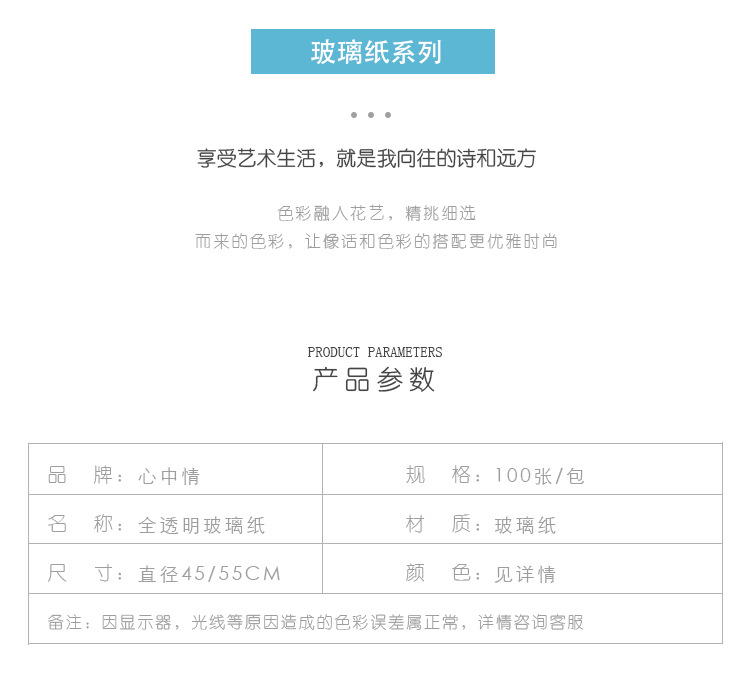 玻璃纸系列

享受艺术生活，就是我向往的诗和远方

色彩融入花艺，精挑细选
而来的色彩，让像话和色彩的搭配更优雅时尚

PRODUCT PARAMETERS
产品参数

| 品　牌：心中情 | 规　格：100张/包 |
|---|---|
| 名　称：全透明玻璃纸 | 材　质：玻璃纸 |
| 尺　寸：直径45/55CM | 颜　色：见详情 |

备注：因显示器，光线等原因造成的色彩误差属正常，详情咨询客服